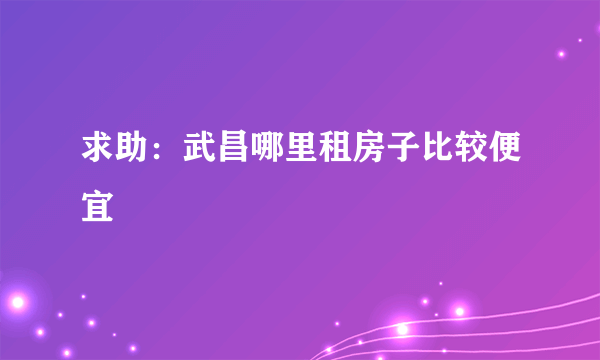 求助：武昌哪里租房子比较便宜